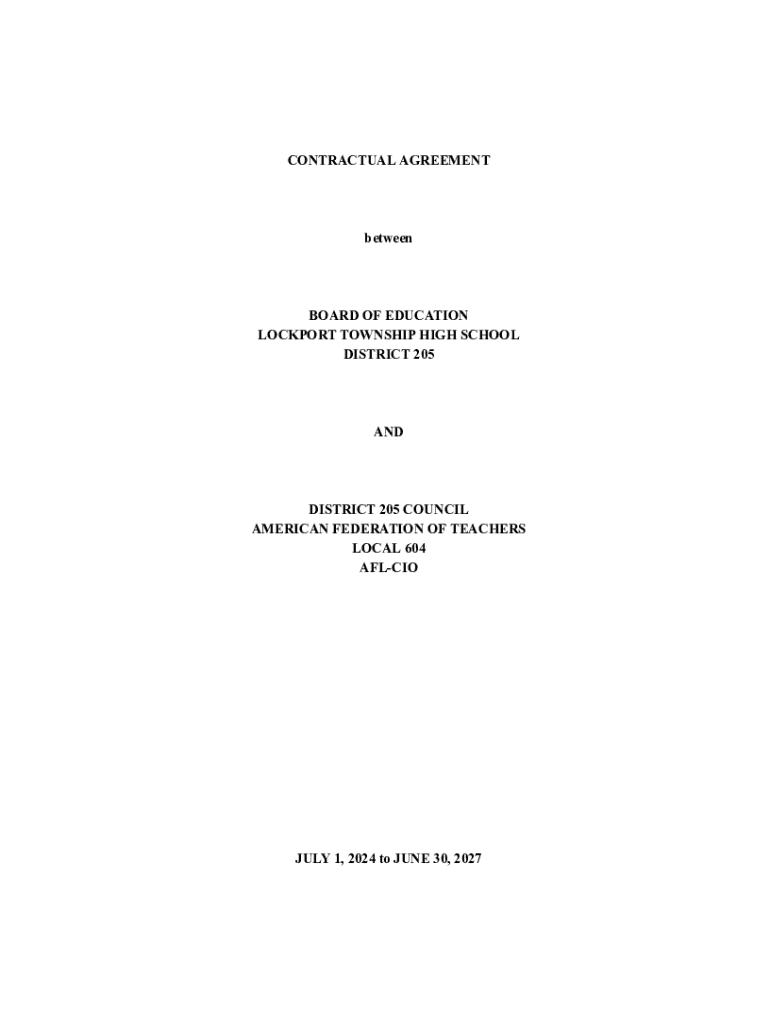 CONTRACTUAL AGREEMENT

between

BOARD OF EDUCATION
LOCKPORT TOWNSHIP HIGH SCHOOL
DISTRICT 205

AND

DISTRICT 205 COUNCIL
AMERICAN FEDERATION OF TEACHERS
LOCAL 604
AFL-CIO

JULY 1, 2024 to JUNE 30, 2027